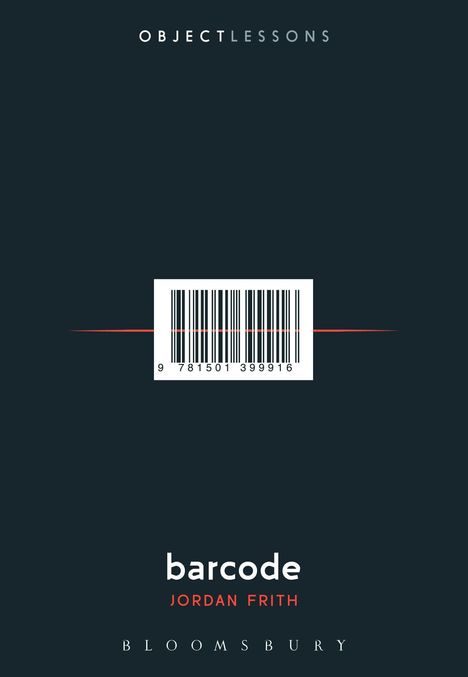 OBJECTLESSONS

9 781501 399916

barcode

JORDAN FRITH

BLOOMSBURY